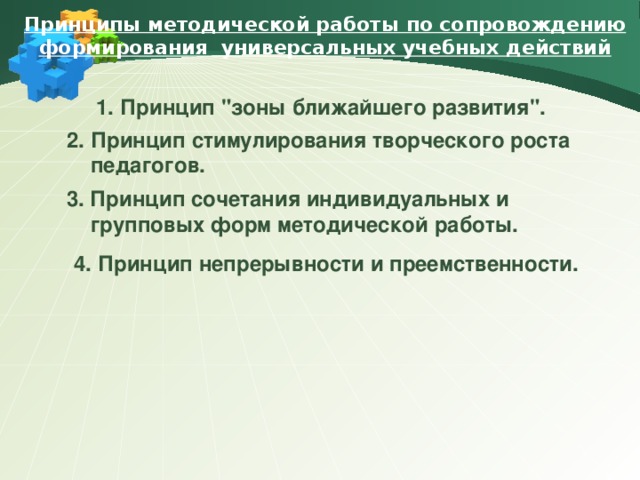 Принципы методической работы по сопровождению формирования  универсальных учебных действий

1. Принцип "зоны ближайшего развития".

2. Принцип стимулирования творческого роста педагогов.

3. Принцип сочетания индивидуальных и групповых форм методической работы.

4. Принцип непрерывности и преемственности.